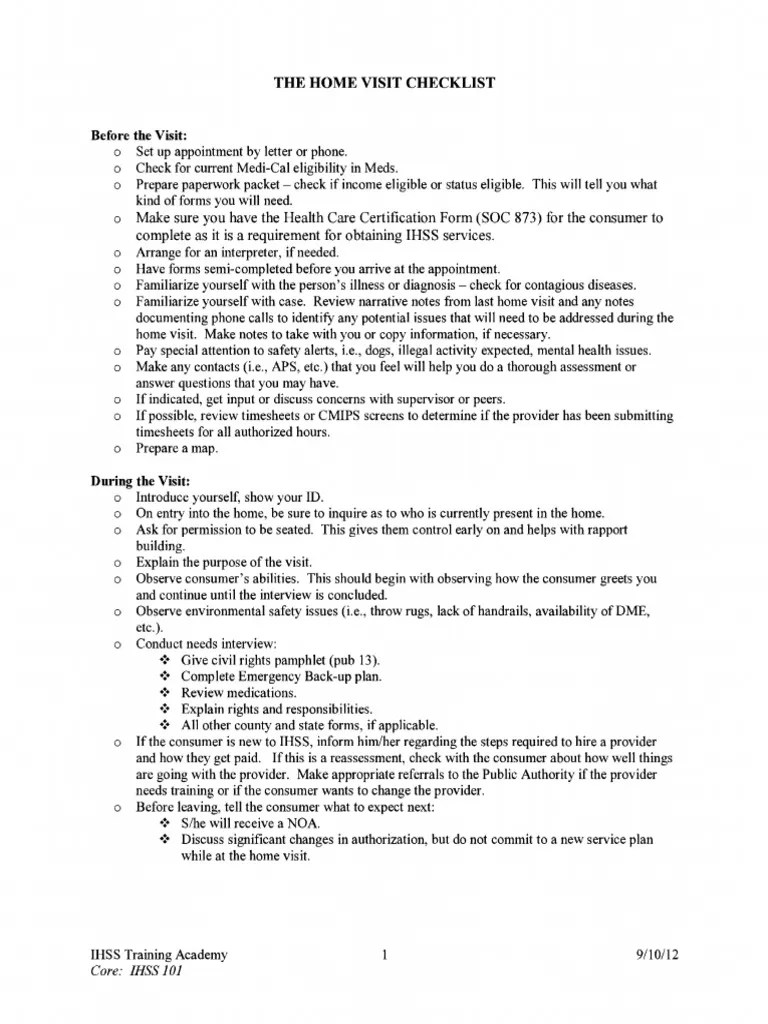 THE HOME VISIT CHECKLIST

Before the Visit:
o Set up appointment by letter or phone.
o Check for current Medi-Cal eligibility in Meds.
o Prepare paperwork packet – check if income eligible or status eligible. This will tell you what kind of forms you will need.
o Make sure you have the Health Care Certification Form (SOC 873) for the consumer to complete as it is a requirement for obtaining IHSS services.
o Arrange for an interpreter, if needed.
o Have forms semi-completed before you arrive at the appointment.
o Familiarize yourself with the person's illness or diagnosis – check for contagious diseases.
o Familiarize yourself with case. Review narrative notes from last home visit and any notes documenting phone calls to identify any potential issues that will need to be addressed during the home visit. Make notes to take with you or copy information, if necessary.
o Pay special attention to safety alerts, i.e., dogs, illegal activity expected, mental health issues.
o Make any contacts (i.e., APS, etc.) that you feel will help you do a thorough assessment or answer questions that you may have.
o If indicated, get input or discuss concerns with supervisor or peers.
o If possible, review timesheets or CMIPS screens to determine if the provider has been submitting timesheets for all authorized hours.
o Prepare a map.

During the Visit:
o Introduce yourself, show your ID.
o On entry into the home, be sure to inquire as to who is currently present in the home.
o Ask for permission to be seated. This gives them control early on and helps with rapport building.
o Explain the purpose of the visit.
o Observe consumer's abilities. This should begin with observing how the consumer greets you and continue until the interview is concluded.
o Observe environmental safety issues (i.e., throw rugs, lack of handrails, availability of DME, etc.).
o Conduct needs interview:
❖ Give civil rights pamphlet (pub 13).
❖ Complete Emergency Back-up plan.
❖ Review medications.
❖ Explain rights and responsibilities.
❖ All other county and state forms, if applicable.
o If the consumer is new to IHSS, inform him/her regarding the steps required to hire a provider and how they get paid. If this is a reassessment, check with the consumer about how well things are going with the provider. Make appropriate referrals to the Public Authority if the provider needs training or if the consumer wants to change the provider.
o Before leaving, tell the consumer what to expect next:
❖ S/he will receive a NOA.
❖ Discuss significant changes in authorization, but do not commit to a new service plan while at the home visit.

IHSS Training Academy
Core: IHSS 101
1
9/10/12